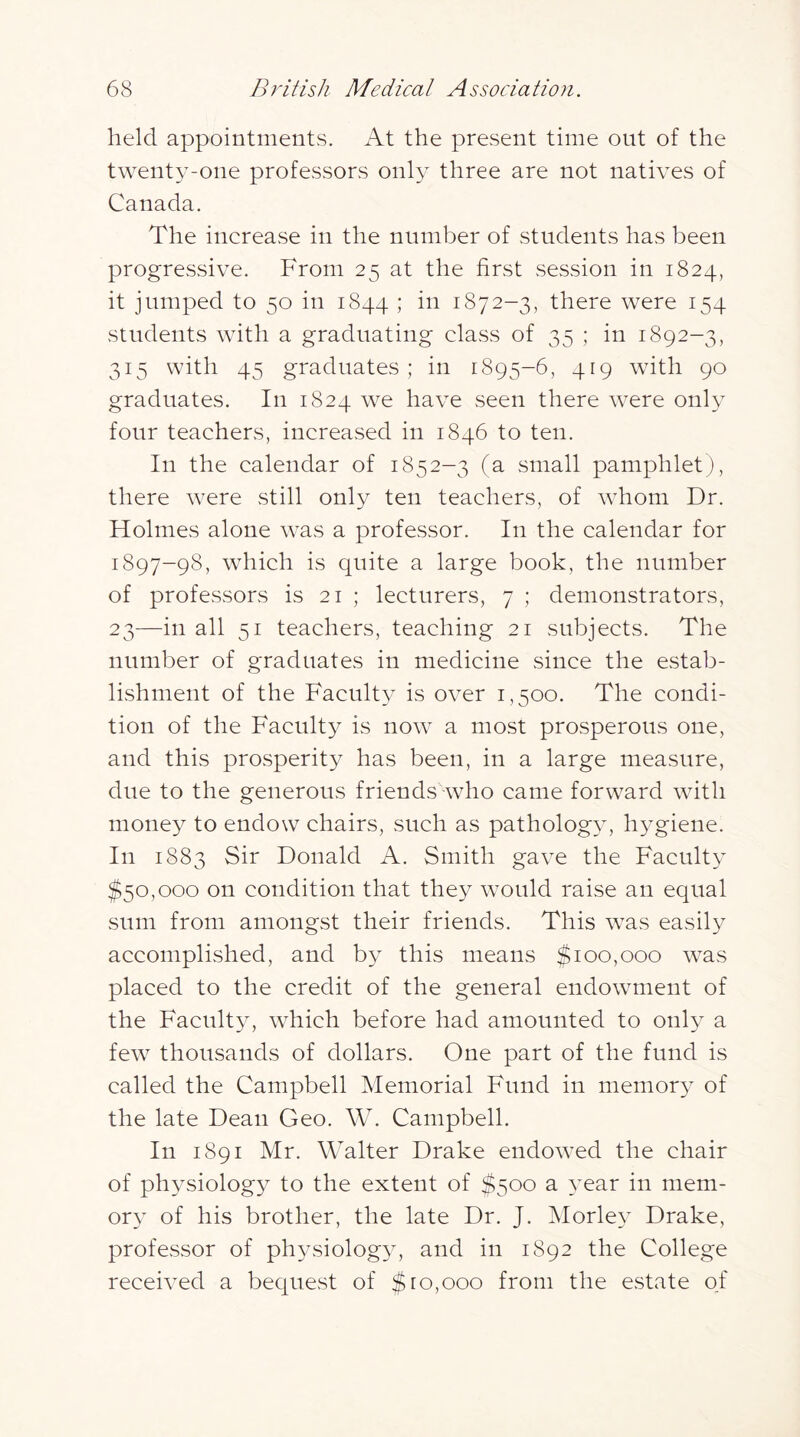 68 British Medical Association.

held appointments. At the present time out of the twenty-one professors only three are not natives of Canada.

The increase in the number of students has been progressive. From 25 at the first session in 1824, it jumped to 50 in 1844 ; in 1872–3, there were 154 students with a graduating class of 35 ; in 1892–3, 315 with 45 graduates ; in 1895–6, 419 with 90 graduates. In 1824 we have seen there were only four teachers, increased in 1846 to ten.

In the calendar of 1852–3 (a small pamphlet), there were still only ten teachers, of whom Dr. Holmes alone was a professor. In the calendar for 1897–98, which is quite a large book, the number of professors is 21 ; lecturers, 7 ; demonstrators, 23—in all 51 teachers, teaching 21 subjects. The number of graduates in medicine since the establishment of the Faculty is over 1,500. The condition of the Faculty is now a most prosperous one, and this prosperity has been, in a large measure, due to the generous friends who came forward with money to endow chairs, such as pathology, hygiene. In 1883 Sir Donald A. Smith gave the Faculty \$50,000 on condition that they would raise an equal sum from amongst their friends. This was easily accomplished, and by this means \$100,000 was placed to the credit of the general endowment of the Faculty, which before had amounted to only a few thousands of dollars. One part of the fund is called the Campbell Memorial Fund in memory of the late Dean Geo. W. Campbell.

In 1891 Mr. Walter Drake endowed the chair of physiology to the extent of \$500 a year in memory of his brother, the late Dr. J. Morley Drake, professor of physiology, and in 1892 the College received a bequest of \$10,000 from the estate of